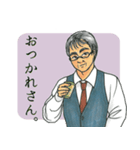 おつかれさん。